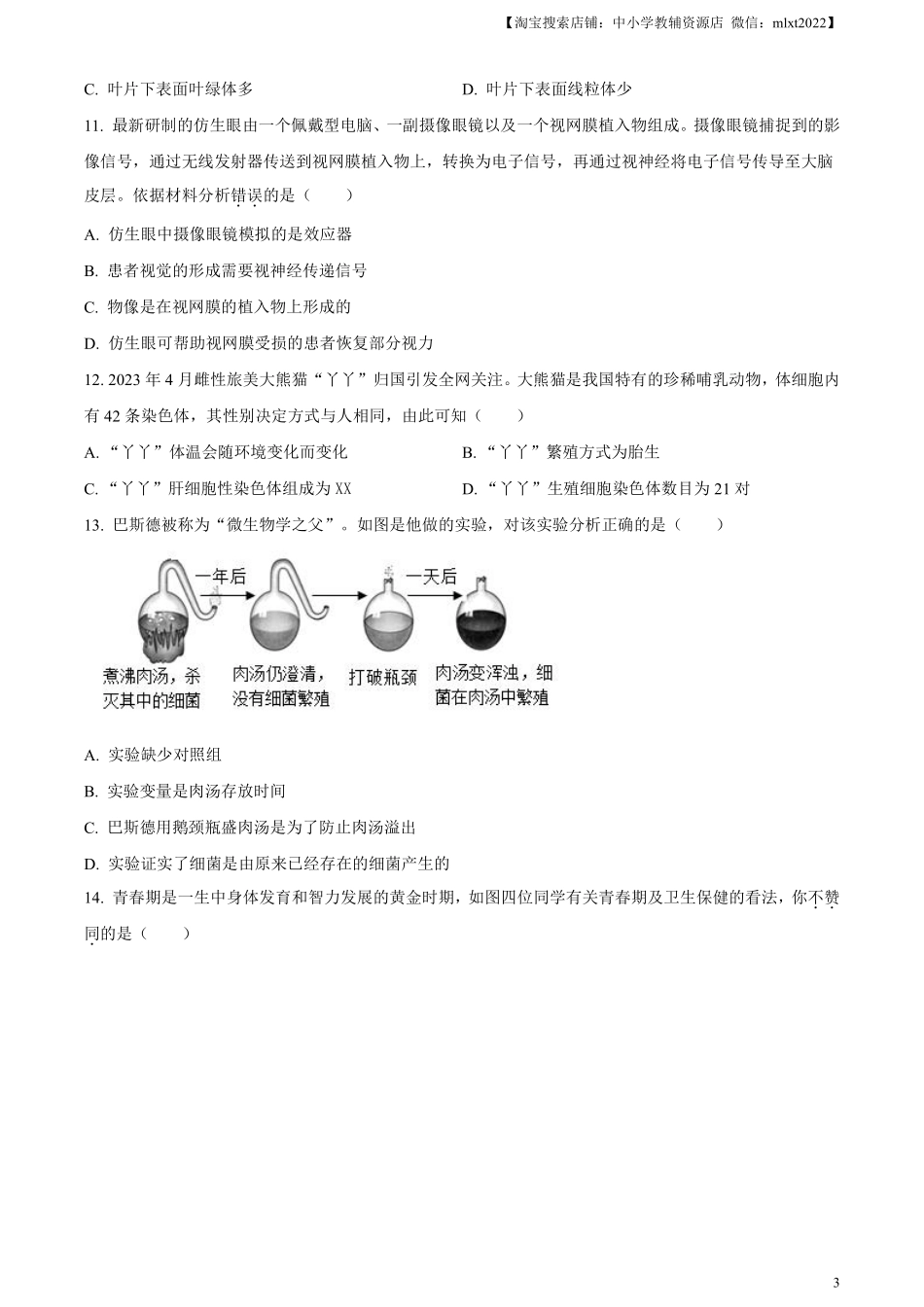 【淘宝搜索店铺：中小学教辅资源店 微信：mlxt2022】

C. 叶片下表面叶绿体多

D. 叶片下表面线粒体少

11. 最新研制的仿生眼由一个佩戴型电脑、一副摄像眼镜以及一个视网膜植入物组成。摄像眼镜捕捉到的影像信号，通过无线发射器传送到视网膜植入物上，转换为电子信号，再通过视神经将电子信号传导至大脑皮层。依据材料分析错误的是（　　）

A. 仿生眼中摄像眼镜模拟的是效应器

B. 患者视觉的形成需要视神经传递信号

C. 物像是在视网膜的植入物上形成的

D. 仿生眼可帮助视网膜受损的患者恢复部分视力

12. 2023 年 4 月雌性旅美大熊猫“丫丫”归国引发全网关注。大熊猫是我国特有的珍稀哺乳动物，体细胞内有 42 条染色体，其性别决定方式与人相同，由此可知（　　）

A. “丫丫”体温会随环境变化而变化

B. “丫丫”繁殖方式为胎生

C. “丫丫”肝细胞性染色体组成为 XX

D. “丫丫”生殖细胞染色体数目为 21 对

13. 巴斯德被称为“微生物学之父”。如图是他做的实验，对该实验分析正确的是（　　）

一年后

一天后

煮沸肉汤，杀灭其中的细菌

肉汤仍澄清，没有细菌繁殖

打破瓶颈

肉汤变浑浊，细菌在肉汤中繁殖

A. 实验缺少对照组

B. 实验变量是肉汤存放时间

C. 巴斯德用鹅颈瓶盛肉汤是为了防止肉汤溢出

D. 实验证实了细菌是由原来已经存在的细菌产生的

14. 青春期是一生中身体发育和智力发展的黄金时期，如图四位同学有关青春期及卫生保健的看法，你不赞同的是（　　）

3